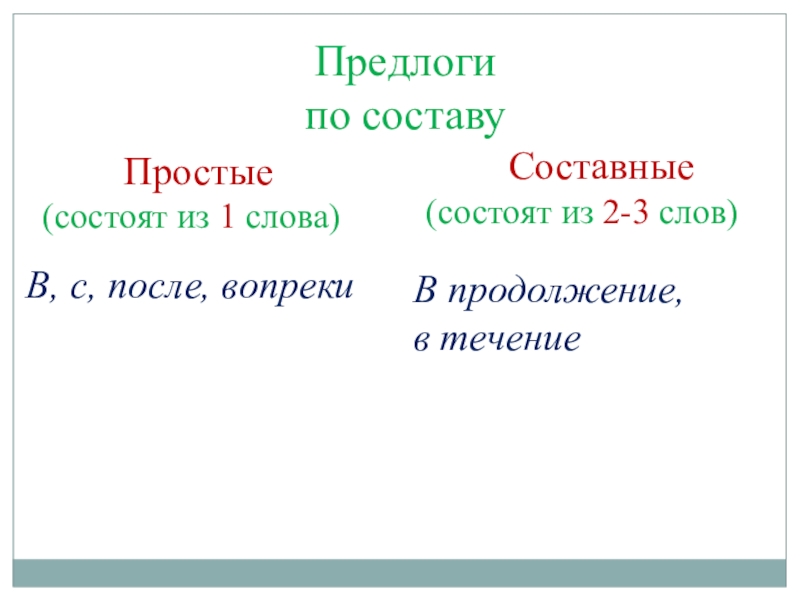 Предлоги
по составу

Простые
(состоят из 1 слова)

В, с, после, вопреки

Составные
(состоят из 2-3 слов)

В продолжение,
в течение